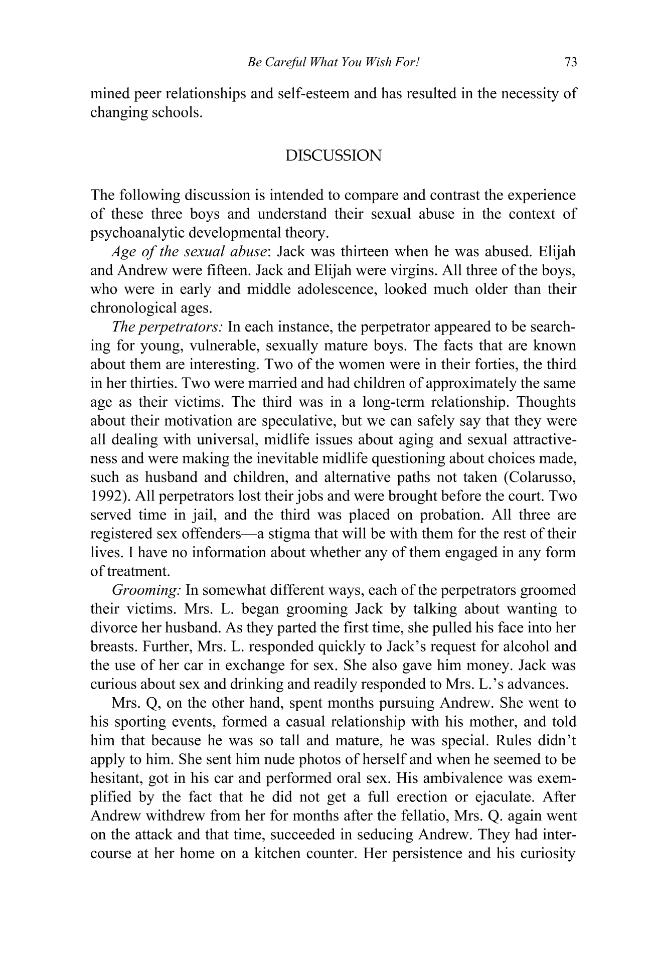 Be Careful What You Wish For! 73

mined peer relationships and self-esteem and has resulted in the necessity of changing schools.

DISCUSSION

The following discussion is intended to compare and contrast the experience of these three boys and understand their sexual abuse in the context of psychoanalytic developmental theory.

Age of the sexual abuse: Jack was thirteen when he was abused. Elijah and Andrew were fifteen. Jack and Elijah were virgins. All three of the boys, who were in early and middle adolescence, looked much older than their chronological ages.

The perpetrators: In each instance, the perpetrator appeared to be searching for young, vulnerable, sexually mature boys. The facts that are known about them are interesting. Two of the women were in their forties, the third in her thirties. Two were married and had children of approximately the same age as their victims. The third was in a long-term relationship. Thoughts about their motivation are speculative, but we can safely say that they were all dealing with universal, midlife issues about aging and sexual attractiveness and were making the inevitable midlife questioning about choices made, such as husband and children, and alternative paths not taken (Colarusso, 1992). All perpetrators lost their jobs and were brought before the court. Two served time in jail, and the third was placed on probation. All three are registered sex offenders—a stigma that will be with them for the rest of their lives. I have no information about whether any of them engaged in any form of treatment.

Grooming: In somewhat different ways, each of the perpetrators groomed their victims. Mrs. L. began grooming Jack by talking about wanting to divorce her husband. As they parted the first time, she pulled his face into her breasts. Further, Mrs. L. responded quickly to Jack's request for alcohol and the use of her car in exchange for sex. She also gave him money. Jack was curious about sex and drinking and readily responded to Mrs. L.'s advances.

Mrs. Q, on the other hand, spent months pursuing Andrew. She went to his sporting events, formed a casual relationship with his mother, and told him that because he was so tall and mature, he was special. Rules didn't apply to him. She sent him nude photos of herself and when he seemed to be hesitant, got in his car and performed oral sex. His ambivalence was exemplified by the fact that he did not get a full erection or ejaculate. After Andrew withdrew from her for months after the fellatio, Mrs. Q. again went on the attack and that time, succeeded in seducing Andrew. They had intercourse at her home on a kitchen counter. Her persistence and his curiosity